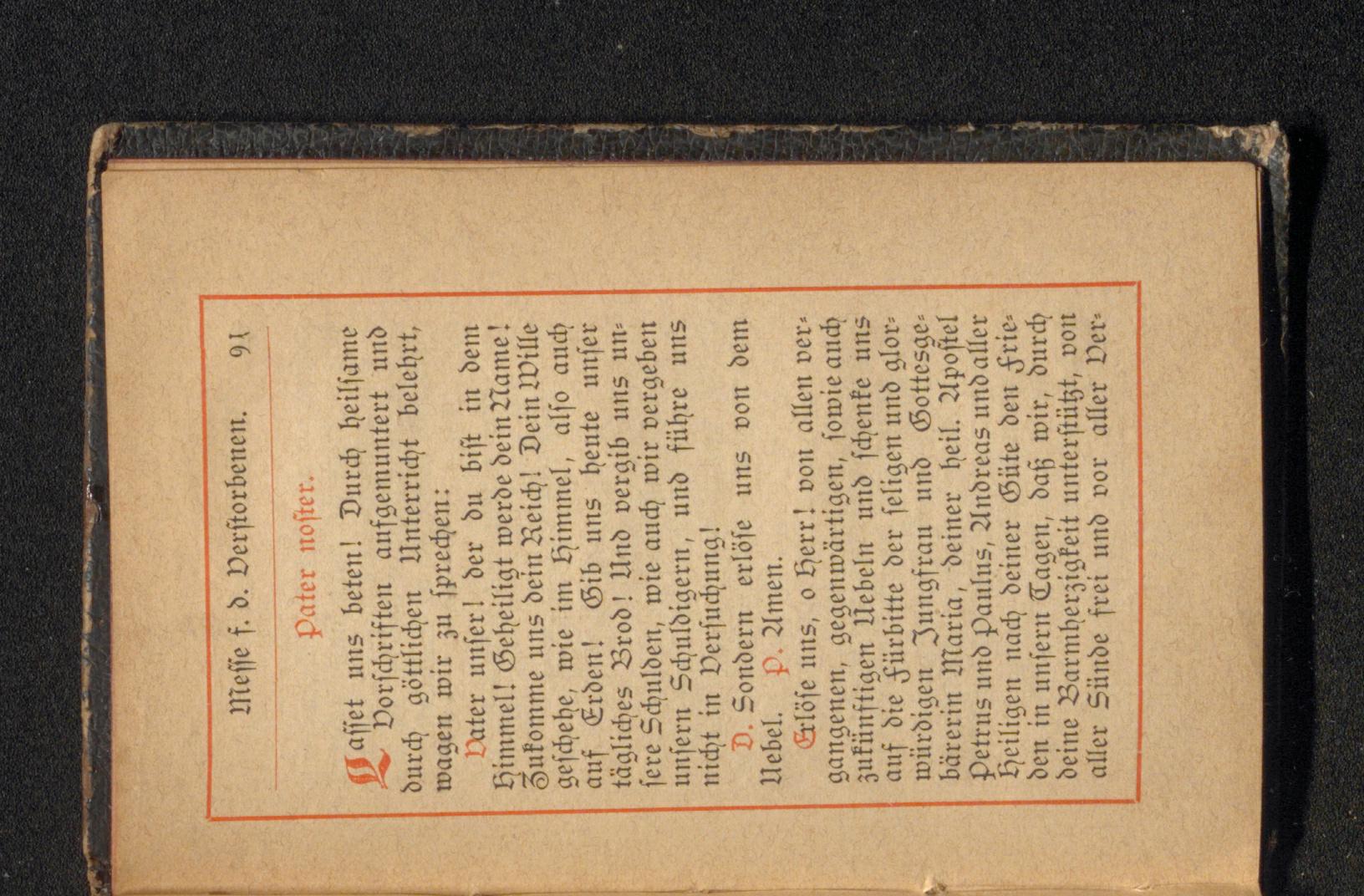 Messe f. d. Verstorbenen. 91

Pater noster.

Lasset uns beten! Durch heilsame Vorschriften aufgemuntert und durch göttlichen Unterricht belehrt, wagen wir zu sprechen:

Vater unser! der du bist in dem Himmel! Geheiligt werde dein Name! Zukomme uns dein Reich! Dein Wille geschehe, wie im Himmel, also auch auf Erden! Gib uns heute unser tägliches Brod! Und vergib uns unsere Schulden, wie auch wir vergeben unsern Schuldigern, und führe uns nicht in Versuchung!

D. Sondern erlöse uns von dem Uebel. P. Amen.

Erlöse uns, o Herr! von allen vergangenen, gegenwärtigen, sowie auch zukünftigen Uebeln und schenke uns auf die Fürbitte der seligen und glorwürdigen Jungfrau und Gottesgebärerin Maria, deiner heil. Apostel Petrus und Paulus, Andreas und aller Heiligen nach deiner Güte den Frieden in unsern Tagen, daß wir, durch deine Barmherzigkeit unterstützt, von aller Sünde frei und vor aller Ver-